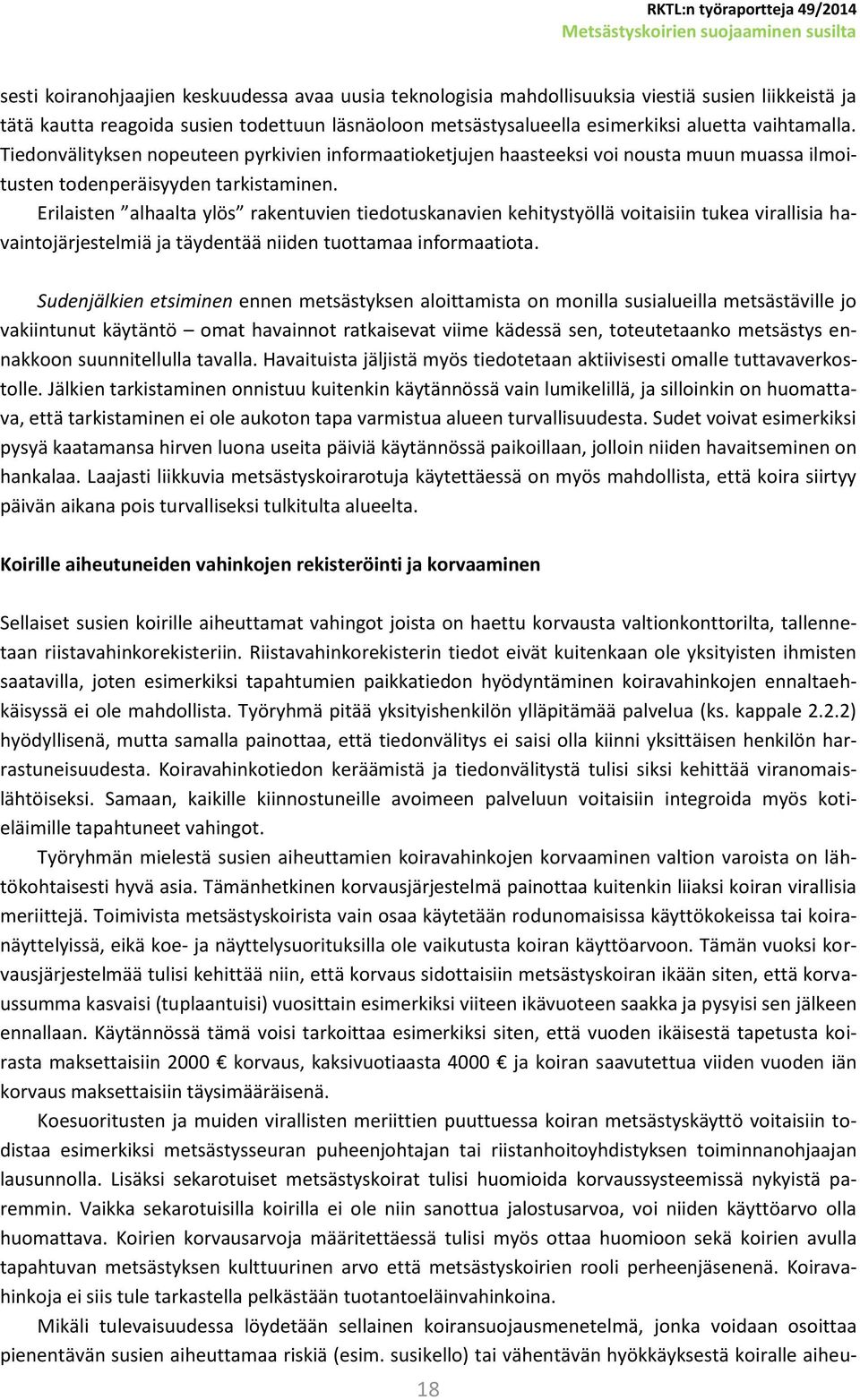 RKTL:n työraportteja 49/2014
Metsästyskoirien suojaaminen susilta

sesti koiranohjaajien keskuudessa avaa uusia teknologisia mahdollisuuksia viestiä susien liikkeistä ja tätä kautta reagoida susien todettuun läsnäoloon metsästysalueella esimerkiksi aluetta vaihtamalla. Tiedonvälityksen nopeuteen pyrkivien informaatioketjujen haasteeksi voi nousta muun muassa ilmoitusten todenperäisyyden tarkistaminen.
Erilaisten ”alhaalta ylös” rakentuvien tiedotuskanavien kehitystyöllä voitaisiin tukea virallisia havaintojärjestelmiä ja täydentää niiden tuottamaa informaatiota.

Sudenjälkien etsiminen ennen metsästyksen aloittamista on monilla susialueilla metsästäville jo vakiintunut käytäntö – omat havainnot ratkaisevat viime kädessä sen, toteutetaanko metsästys ennakkoon suunnitellulla tavalla. Havaituista jäljistä myös tiedotetaan aktiivisesti omalle tuttavaverkostolle. Jälkien tarkistaminen onnistuu kuitenkin käytännössä vain lumikelillä, ja silloinkin on huomattava, että tarkistaminen ei ole aukoton tapa varmistua alueen turvallisuudesta. Sudet voivat esimerkiksi pysyä kaatamansa hirven luona useita päiviä käytännössä paikoillaan, jolloin niiden havaitseminen on hankalaa. Laajasti liikkuvia metsästyskoirarotuja käytettäessä on myös mahdollista, että koira siirtyy päivän aikana pois turvalliseksi tulkitulta alueelta.

Koirille aiheutuneiden vahinkojen rekisteröinti ja korvaaminen

Sellaiset susien koirille aiheuttamat vahingot joista on haettu korvausta valtionkonttorilta, tallennetaan riistavahinkorekisteriin. Riistavahinkorekisterin tiedot eivät kuitenkaan ole yksityisten ihmisten saatavilla, joten esimerkiksi tapahtumien paikkatiedon hyödyntäminen koiravahinkojen ennaltaehkäisyssä ei ole mahdollista. Työryhmä pitää yksityishenkilön ylläpitämää palvelua (ks. kappale 2.2.2) hyödyllisenä, mutta samalla painottaa, että tiedonvälitys ei saisi olla kiinni yksittäisen henkilön harrastuneisuudesta. Koiravahinkotiedon keräämistä ja tiedonvälitystä tulisi siksi kehittää viranomaislähtöiseksi. Samaan, kaikille kiinnostuneille avoimeen palveluun voitaisiin integroida myös kotieläimille tapahtuneet vahingot.
Työryhmän mielestä susien aiheuttamien koiravahinkojen korvaaminen valtion varoista on lähtökohtaisesti hyvä asia. Tämänhetkinen korvausjärjestelmä painottaa kuitenkin liiaksi koiran virallisia meriittejä. Toimivista metsästyskoirista vain osaa käytetään rodunomaisissa käyttökokeissa tai koiranäyttelyissä, eikä koe- ja näyttelysuorituksilla ole vaikutusta koiran käyttöarvoon. Tämän vuoksi korvausjärjestelmää tulisi kehittää niin, että korvaus sidottaisiin metsästyskoiran ikään siten, että korvaussumma kasvaisi (tuplaantuisi) vuosittain esimerkiksi viiteen ikävuoteen saakka ja pysyisi sen jälkeen ennallaan. Käytännössä tämä voisi tarkoittaa esimerkiksi siten, että vuoden ikäisestä tapetusta koirasta maksettaisiin 2000 € korvaus, kaksivuotiaasta 4000 € ja koiran saavutettua viiden vuoden iän korvaus maksettaisiin täysimääräisenä.
Koesuoritusten ja muiden virallisten meriittien puuttuessa koiran metsästyskäyttö voitaisiin todistaa esimerkiksi metsästysseuran puheenjohtajan tai riistanhoitoyhdistyksen toiminnanohjaajan lausunnolla. Lisäksi sekarotuiset metsästyskoirat tulisi huomioida korvaussysteemissä nykyistä paremmin. Vaikka sekarotuisilla koirilla ei ole niin sanottua jalostusarvoa, voi niiden käyttöarvo olla huomattava. Koirien korvausarvoja määritettäessä tulisi myös ottaa huomioon sekä koirien avulla tapahtuvan metsästyksen kulttuurinen arvo että metsästyskoirien rooli perheenjäsenenä. Koiravahinkoja ei siis tule tarkastella pelkästään tuotantoeläinvahinkoina.
Mikäli tulevaisuudessa löydetään sellainen koiransuojausmenetelmä, jonka voidaan osoittaa pienentävän susien aiheuttamaa riskiä (esim. susikello) tai vähentävän hyökkäyksestä koiralle aiheu-

18